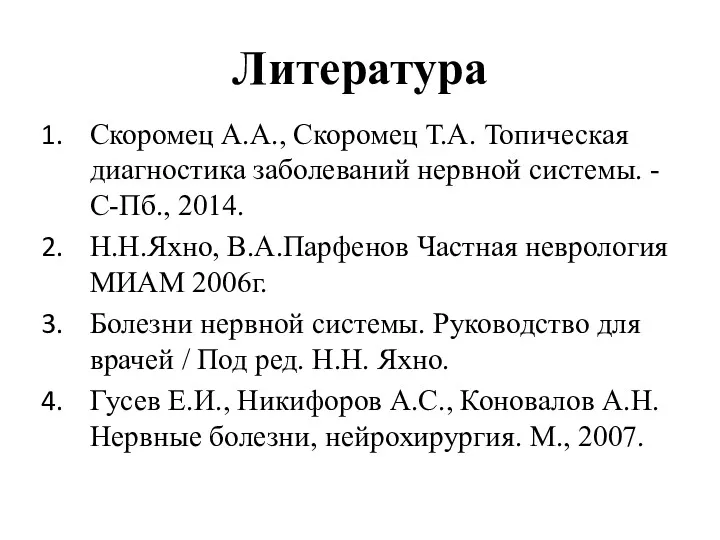 Литература

1. Скоромец А.А., Скоромец Т.А. Топическая диагностика заболеваний нервной системы. - С-Пб., 2014.
2. Н.Н.Яхно, В.А.Парфенов Частная неврология МИАМ 2006г.
3. Болезни нервной системы. Руководство для врачей / Под ред. Н.Н. Яхно.
4. Гусев Е.И., Никифоров А.С., Коновалов А.Н. Нервные болезни, нейрохирургия. М., 2007.